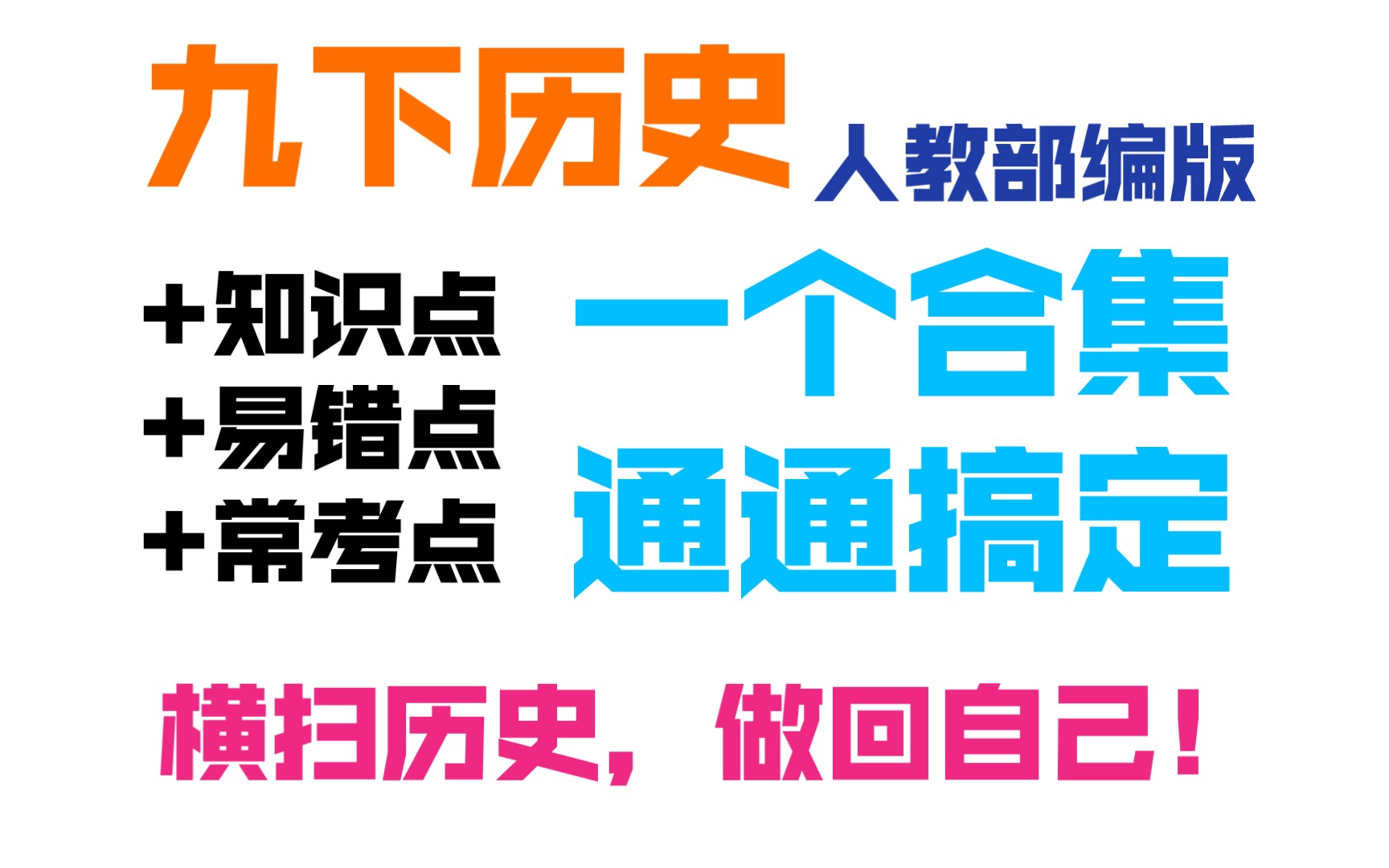 九下历史 人教部编版

+知识点
+易错点
+常考点

一个合集
通通搞定

横扫历史，做回自己！